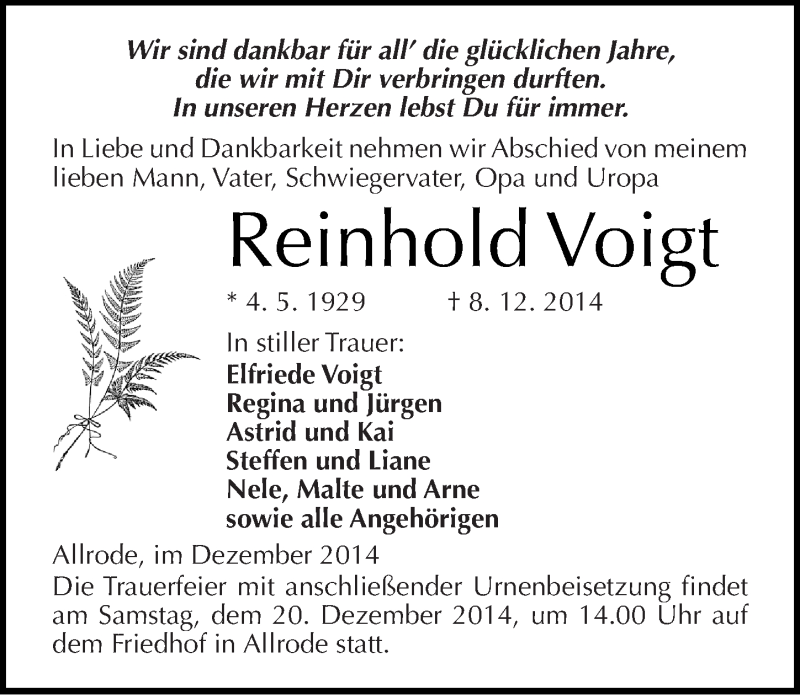 Wir sind dankbar für all' die glücklichen Jahre,
die wir mit Dir verbringen durften.
In unseren Herzen lebst Du für immer.

In Liebe und Dankbarkeit nehmen wir Abschied von meinem lieben Mann, Vater, Schwiegervater, Opa und Uropa

Reinhold Voigt

* 4. 5. 1929 † 8. 12. 2014

In stiller Trauer:
Elfriede Voigt
Regina und Jürgen
Astrid und Kai
Steffen und Liane
Nele, Malte und Arne
sowie alle Angehörigen

Allrode, im Dezember 2014

Die Trauerfeier mit anschließender Urnenbeisetzung findet am Samstag, dem 20. Dezember 2014, um 14.00 Uhr auf dem Friedhof in Allrode statt.